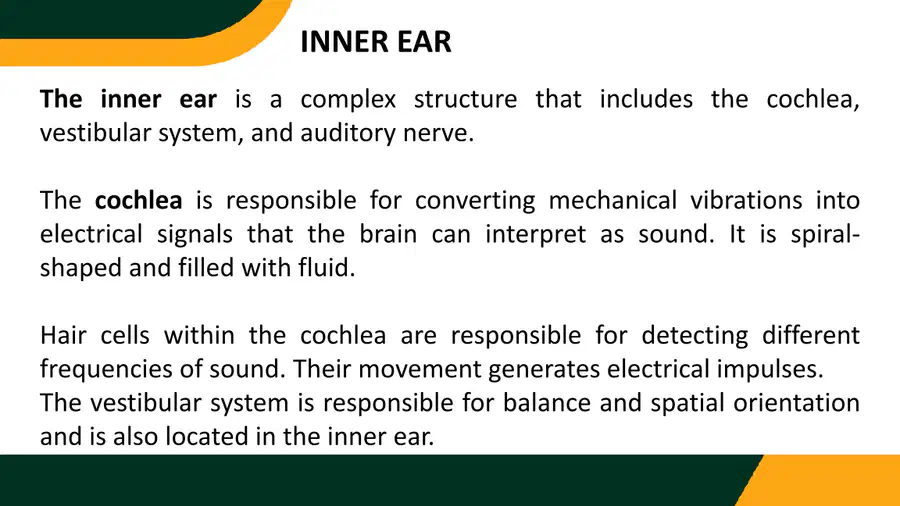 INNER EAR

The inner ear is a complex structure that includes the cochlea, vestibular system, and auditory nerve.

The cochlea is responsible for converting mechanical vibrations into electrical signals that the brain can interpret as sound. It is spiral-shaped and filled with fluid.

Hair cells within the cochlea are responsible for detecting different frequencies of sound. Their movement generates electrical impulses.
The vestibular system is responsible for balance and spatial orientation and is also located in the inner ear.